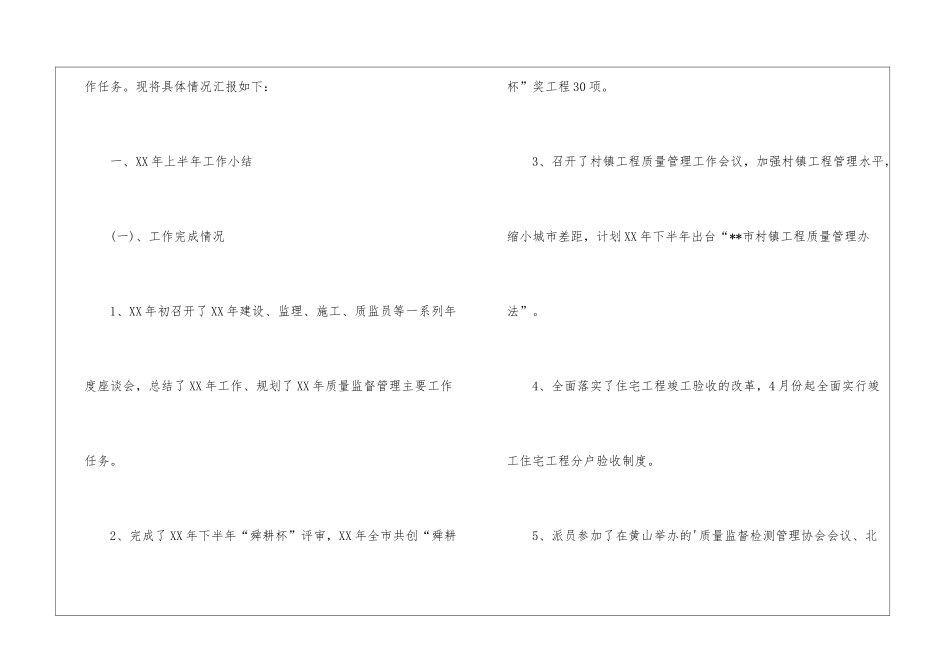 作任务。现将具体情况汇报如下：

一、XX年上半年工作小结

(一)、工作完成情况

1、XX年初召开了XX年建设、监理、施工、质监员等一系列年度座谈会，总结了XX年工作、规划了XX年质量监督管理主要工作任务。

2、完成了XX年下半年“舜耕杯”评审，XX年全市共创“舜耕杯”奖工程30项。

3、召开了村镇工程质量管理工作会议，加强村镇工程管理水平，缩小城市差距，计划XX年下半年出台“**市村镇工程质量管理办法”。

4、全面落实了住宅工程竣工验收的改革，4月份起全面实行竣工住宅工程分户验收制度。

5、派员参加了在黄山举办的'质量监督检测管理协会会议、北